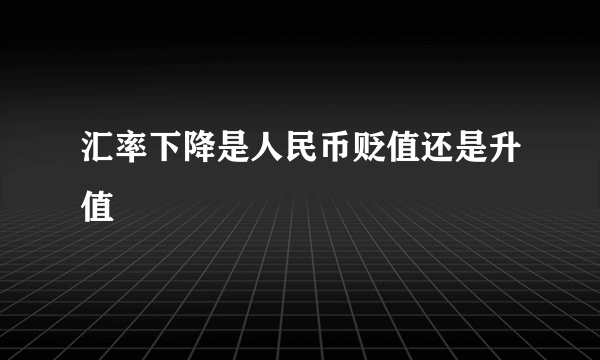 汇率下降是人民币贬值还是升值